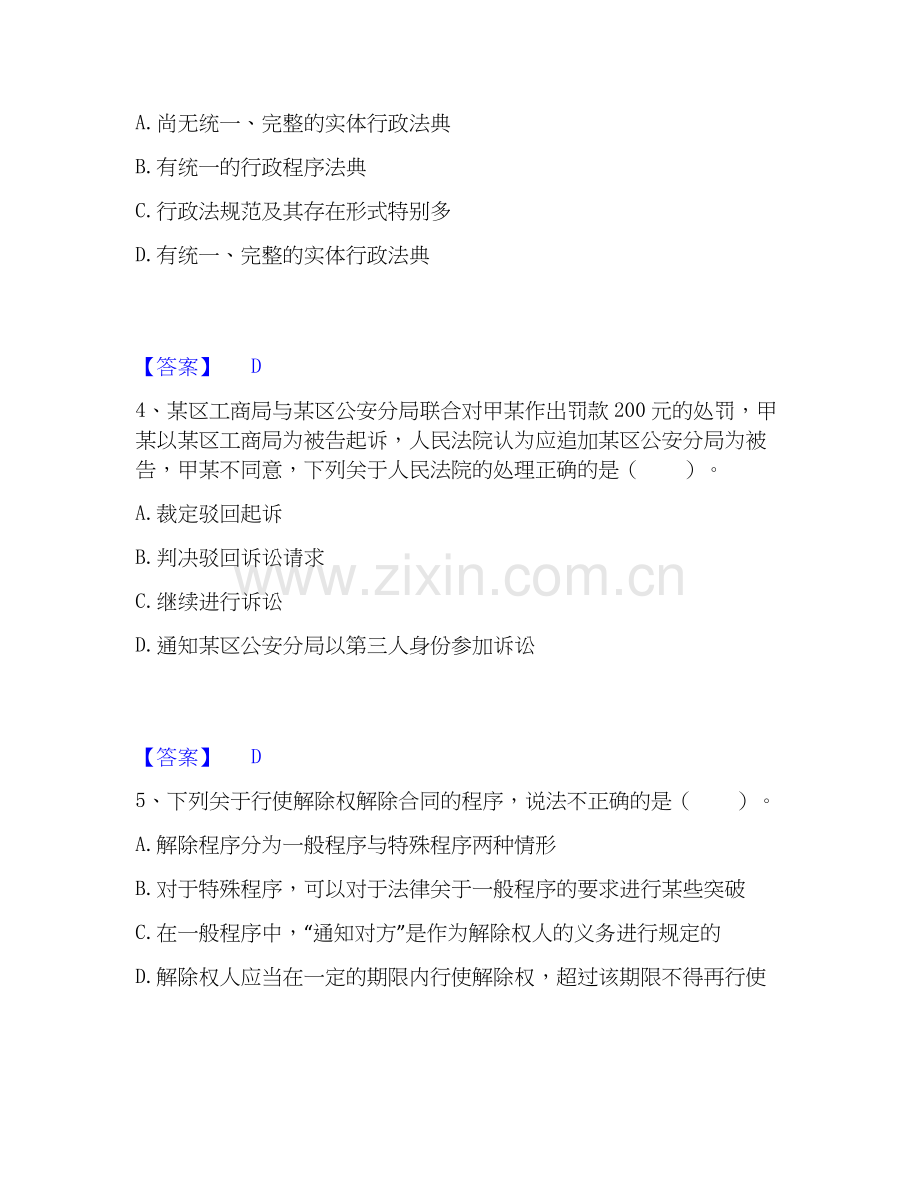 A. 尚无统一、完整的实体行政法典

B. 有统一的行政程序法典

C. 行政法规范及其存在形式特别多

D. 有统一、完整的实体行政法典

【答案】 D

4、某区工商局与某区公安分局联合对甲某作出罚款 200 元的处罚，甲某以某区工商局为被告起诉，人民法院认为应追加某区公安分局为被告，甲某不同意，下列关于人民法院的处理正确的是（ ）。

A. 裁定驳回起诉

B. 判决驳回诉讼请求

C. 继续进行诉讼

D. 通知某区公安分局以第三人身份参加诉讼

www.zixin.com.cn

【答案】 D

5、下列关于行使解除权解除合同的程序，说法不正确的是（ ）。

A. 解除程序分为一般程序与特殊程序两种情形

B. 对于特殊程序，可以对于法律关于一般程序的要求进行某些突破

C. 在一般程序中，“通知对方”是作为解除权人的义务进行规定的

D. 解除权人应当在一定的期限内行使解除权，超过该期限不得再行使